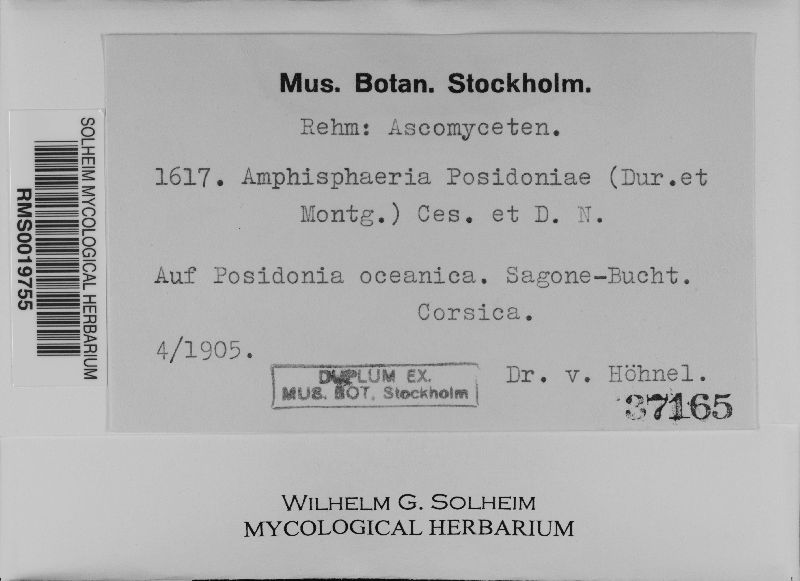 SOLHEIM MYCOLOGICAL HERBARIUM
RMS0019755

Mus. Botan. Stockholm.

Rehm: Ascomyceten.

1617. Amphisphaeria Posidoniae (Dur.et Montg.) Ces. et D. N.

Auf Posidonia oceanica. Sagone-Bucht. Corsica.

4/1905.

DUPLUM EX.
MUS. BOT. Stockholm

Dr. v. Höhnel.

37165

WILHELM G. SOLHEIM
MYCOLOGICAL HERBARIUM